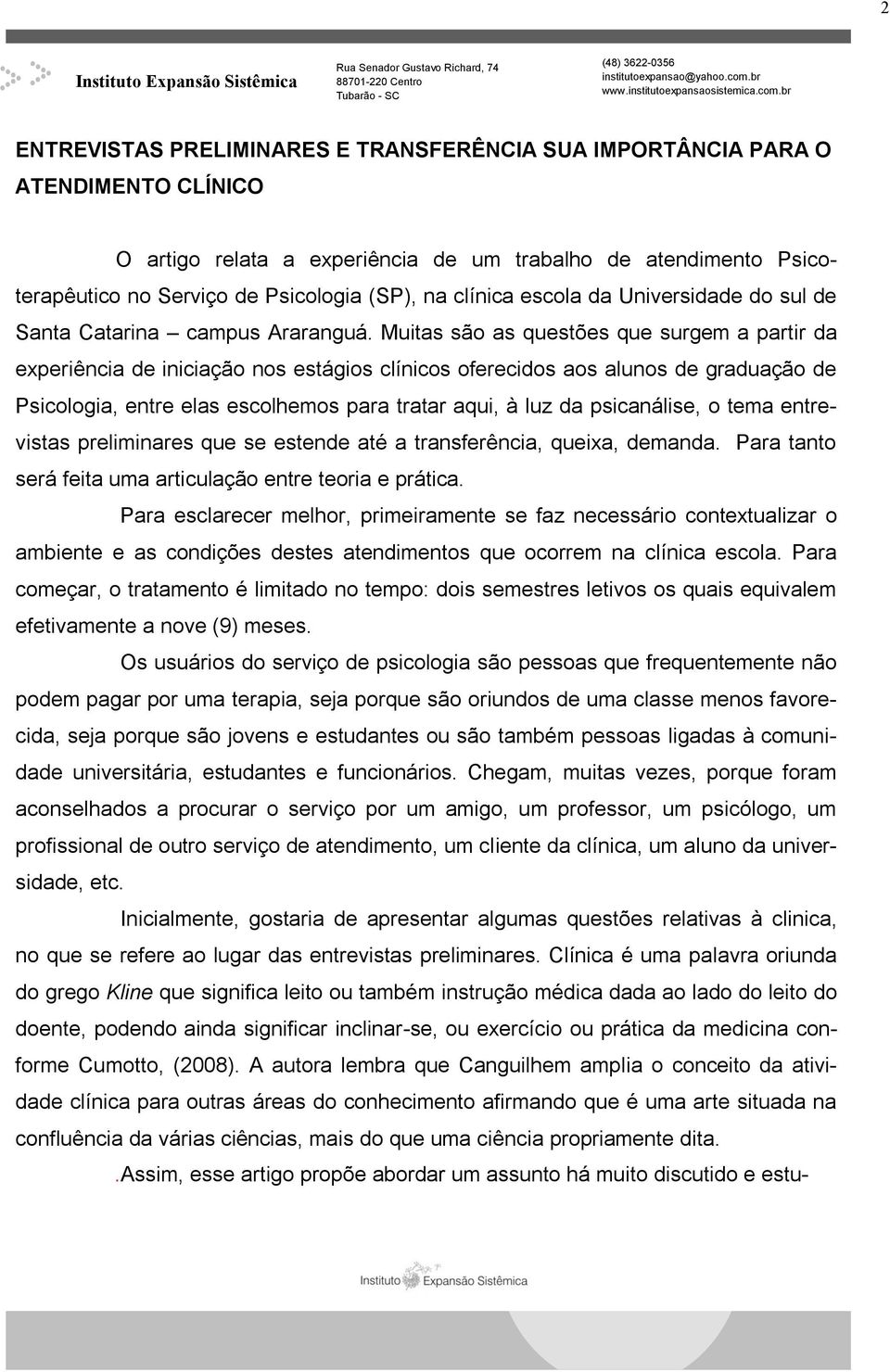 2

Instituto Expansão Sistêmica

Rua Senador Gustavo Richard, 74
88701-220 Centro
Tubarão - SC

(48) 3622-0356
institutoexpansao@yahoo.com.br
www.institutoexpansaosistemica.com.br

ENTREVISTAS PRELIMINARES E TRANSFERÊNCIA SUA IMPORTÂNCIA PARA O ATENDIMENTO CLÍNICO

O artigo relata a experiência de um trabalho de atendimento Psicoterapêutico no Serviço de Psicologia (SP), na clínica escola da Universidade do sul de Santa Catarina – campus Araranguá. Muitas são as questões que surgem a partir da experiência de iniciação nos estágios clínicos oferecidos aos alunos de graduação de Psicologia, entre elas escolhemos para tratar aqui, à luz da psicanálise, o tema entrevistas preliminares que se estende até a transferência, queixa, demanda. Para tanto será feita uma articulação entre teoria e prática.

Para esclarecer melhor, primeiramente se faz necessário contextualizar o ambiente e as condições destes atendimentos que ocorrem na clínica escola. Para começar, o tratamento é limitado no tempo: dois semestres letivos os quais equivalem efetivamente a nove (9) meses.

Os usuários do serviço de psicologia são pessoas que frequentemente não podem pagar por uma terapia, seja porque são oriundos de uma classe menos favorecida, seja porque são jovens e estudantes ou são também pessoas ligadas à comunidade universitária, estudantes e funcionários. Chegam, muitas vezes, porque foram aconselhados a procurar o serviço por um amigo, um professor, um psicólogo, um profissional de outro serviço de atendimento, um cliente da clínica, um aluno da universidade, etc.

Inicialmente, gostaria de apresentar algumas questões relativas à clinica, no que se refere ao lugar das entrevistas preliminares. Clínica é uma palavra oriunda do grego Kline que significa leito ou também instrução médica dada ao lado do leito do doente, podendo ainda significar inclinar-se, ou exercício ou prática da medicina conforme Cumotto, (2008). A autora lembra que Canguilhem amplia o conceito da atividade clínica para outras áreas do conhecimento afirmando que é uma arte situada na confluência da várias ciências, mais do que uma ciência propriamente dita.

.Assim, esse artigo propõe abordar um assunto há muito discutido e estu-

Instituto Expansão Sistêmica